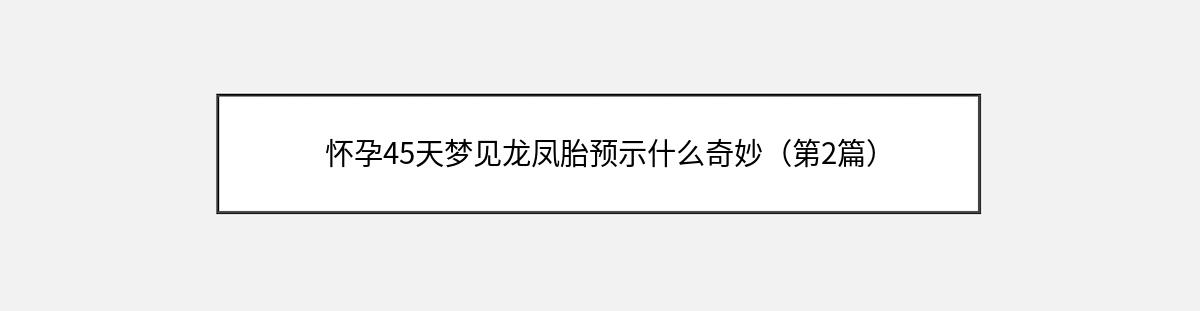 怀孕45天梦见龙凤胎预示什么奇妙（第2篇）